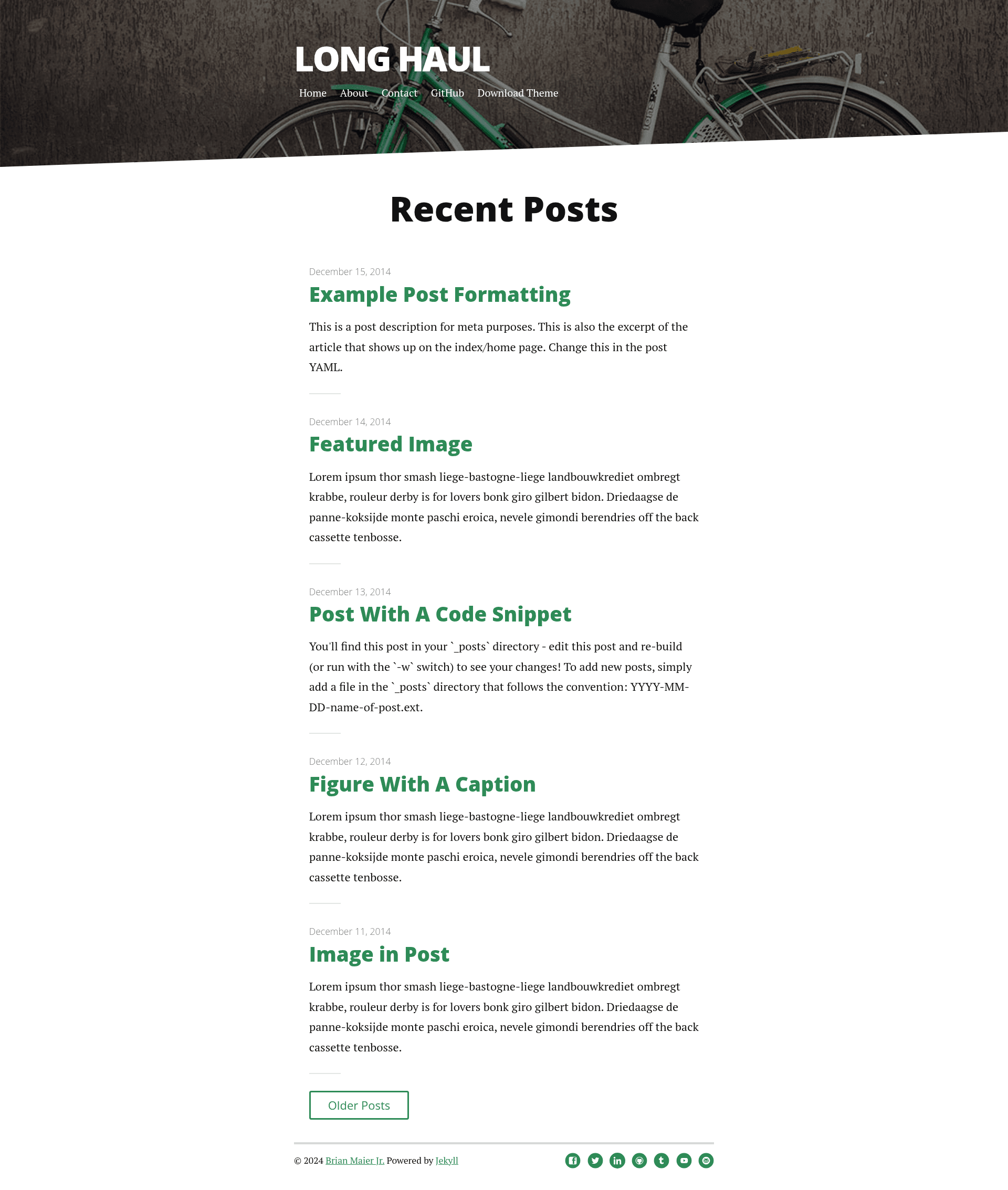 LONG HAUL

Home About Contact GitHub Download Theme

Recent Posts

December 15, 2014

Example Post Formatting

This is a post description for meta purposes. This is also the excerpt of the article that shows up on the index/home page. Change this in the post YAML.

December 14, 2014

Featured Image

Lorem ipsum thor smash liege-bastogne-liege landbouwkrediet ombregt krabbe, rouleur derby is for lovers bonk giro gilbert bidon. Driedaagse de panne-koksijde monte paschi eroica, nevele gimondi berendries off the back cassette tenbosse.

December 13, 2014

Post With A Code Snippet

You'll find this post in your `_posts` directory - edit this post and re-build (or run with the `-w` switch) to see your changes! To add new posts, simply add a file in the `_posts` directory that follows the convention: YYYY-MM-DD-name-of-post.ext.

December 12, 2014

Figure With A Caption

Lorem ipsum thor smash liege-bastogne-liege landbouwkrediet ombregt krabbe, rouleur derby is for lovers bonk giro gilbert bidon. Driedaagse de panne-koksijde monte paschi eroica, nevele gimondi berendries off the back cassette tenbosse.

December 11, 2014

Image in Post

Lorem ipsum thor smash liege-bastogne-liege landbouwkrediet ombregt krabbe, rouleur derby is for lovers bonk giro gilbert bidon. Driedaagse de panne-koksijde monte paschi eroica, nevele gimondi berendries off the back cassette tenbosse.

Older Posts

© 2024 Brian Maier Jr. Powered by Jekyll